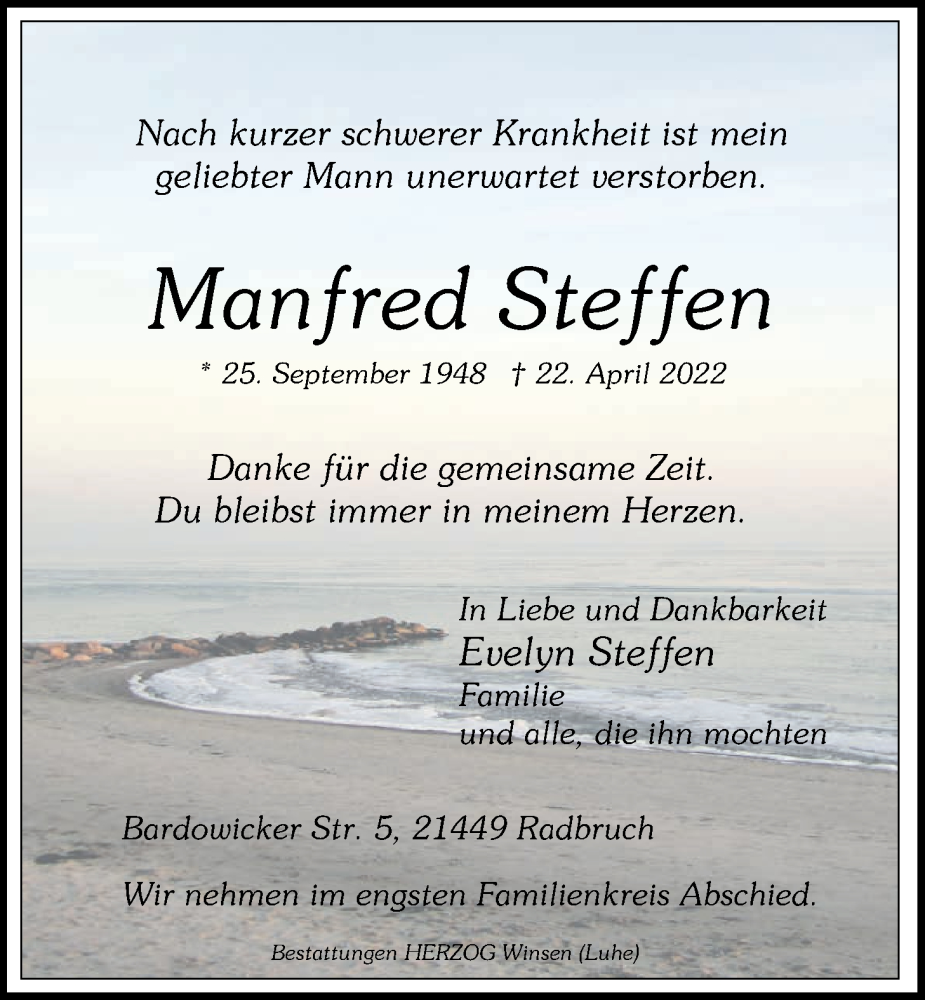 Nach kurzer schwerer Krankheit ist mein geliebter Mann unerwartet verstorben.

Manfred Steffen

* 25. September 1948 † 22. April 2022

Danke für die gemeinsame Zeit.
Du bleibst immer in meinem Herzen.

In Liebe und Dankbarkeit
Evelyn Steffen
Familie
und alle, die ihn mochten

Bardowicker Str. 5, 21449 Radbruch

Wir nehmen im engsten Familienkreis Abschied.

Bestattungen HERZOG Winsen (Luhe)